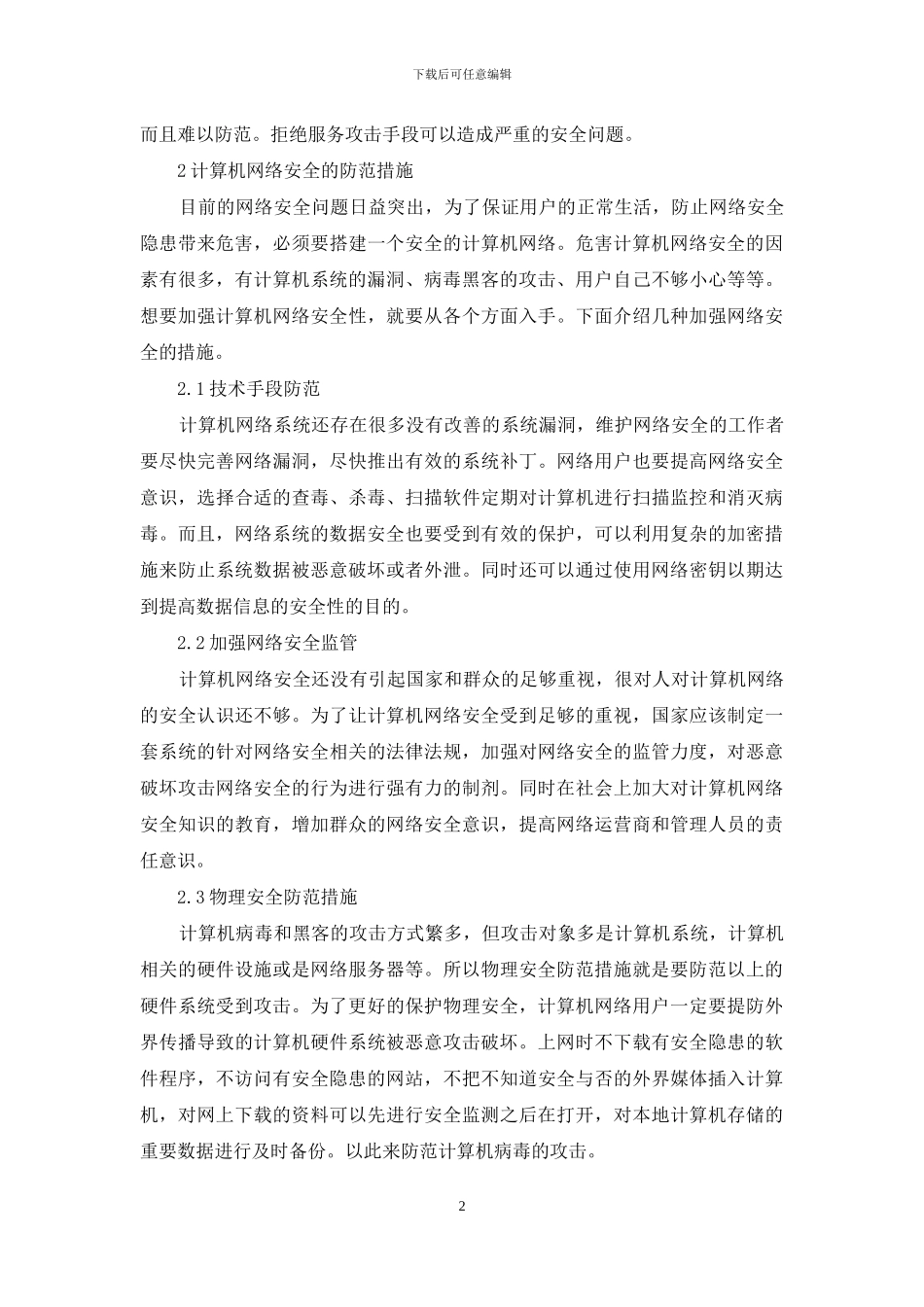 下载后可任意编辑

而且难以防范。拒绝服务攻击手段可以造成严重的安全问题。

2 计算机网络安全的防范措施

目前的网络安全问题日益突出，为了保证用户的正常生活，防止网络安全隐患带来危害，必须要搭建一个安全的计算机网络。危害计算机网络安全的因素有很多，有计算机系统的漏洞、病毒黑客的攻击、用户自己不够小心等等。想要加强计算机网络安全性，就要从各个方面入手。下面介绍几种加强网络安全的措施。

2.1 技术手段防范

计算机网络系统还存在很多没有改善的系统漏洞，维护网络安全的工作者要尽快完善网络漏洞，尽快推出有效的系统补丁。网络用户也要提高网络安全意识，选择合适的查毒、杀毒、扫描软件定期对计算机进行扫描监控和消灭病毒。而且，网络系统的数据安全也要受到有效的保护，可以利用复杂的加密措施来防止系统数据被恶意破坏或者外泄。同时还可以通过使用网络密钥以期达到提高数据信息的安全性的目的。

2.2 加强网络安全监管

计算机网络安全还没有引起国家和群众的足够重视，很对人对计算机网络的安全认识还不够。为了让计算机网络安全受到足够的重视，国家应该制定一套系统的针对网络安全相关的法律法规，加强对网络安全的监管力度，对恶意破坏攻击网络安全的行为进行强有力的制剂。同时在社会上加大对计算机网络安全知识的教育，增加群众的网络安全意识，提高网络运营商和管理人员的责任意识。

2.3 物理安全防范措施

计算机病毒和黑客的攻击方式繁多，但攻击对象多是计算机系统，计算机相关的硬件设施或是网络服务器等。所以物理安全防范措施就是要防范以上的硬件系统受到攻击。为了更好的保护物理安全，计算机网络用户一定要提防外界传播导致的计算机硬件系统被恶意攻击破坏。上网时不下载有安全隐患的软件程序，不访问有安全隐患的网站，不把不知道安全与否的外界媒体插入计算机，对网上下载的资料可以先进行安全监测之后在打开，对本地计算机存储的重要数据进行及时备份。以此来防范计算机病毒的攻击。

2